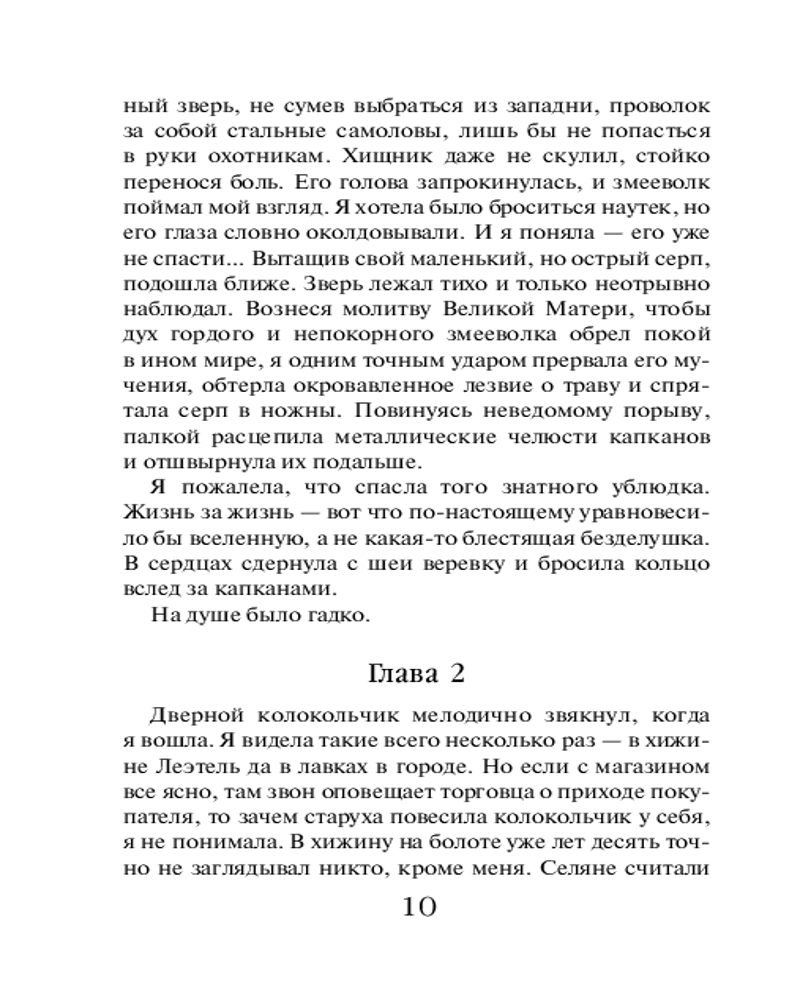 ный зверь, не сумев выбраться из западни, проволок за собой стальные самоловы, лишь бы не попасться в руки охотникам. Хищник даже не скулил, стойко перенося боль. Его голова запрокинулась, и змееволк поймал мой взгляд. Я хотела было броситься наутек, но его глаза словно околдовывали. И я поняла — его уже не спасти... Вытащив свой маленький, но острый серп, подошла ближе. Зверь лежал тихо и только неотрывно наблюдал. Вознеся молитву Великой Матери, чтобы дух гордого и непокорного змееволка обрел покой в ином мире, я одним точным ударом прервала его мучения, обтерла окровавленное лезвие о траву и спрятала серп в ножны. Повинуясь неведомому порыву, палкой расцепила металлические челюсти капканов и отшвырнула их подальше.

Я пожалела, что спасла того знатного ублюдка. Жизнь за жизнь — вот что по-настоящему уравновесило бы вселенную, а не какая-то блестящая безделушка. В сердцах сдернула с шеи веревку и бросила кольцо вслед за капканами.

На душе было гадко.

Глава 2

Дверной колокольчик мелодично звякнул, когда я вошла. Я видела такие всего несколько раз — в хижине Леэтель да в лавках в городе. Но если с магазином все ясно, там звон оповещает торговца о приходе покупателя, то зачем старуха повесила колокольчик у себя, я не понимала. В хижину на болоте уже лет десять точно не заглядывал никто, кроме меня. Селяне считали

10